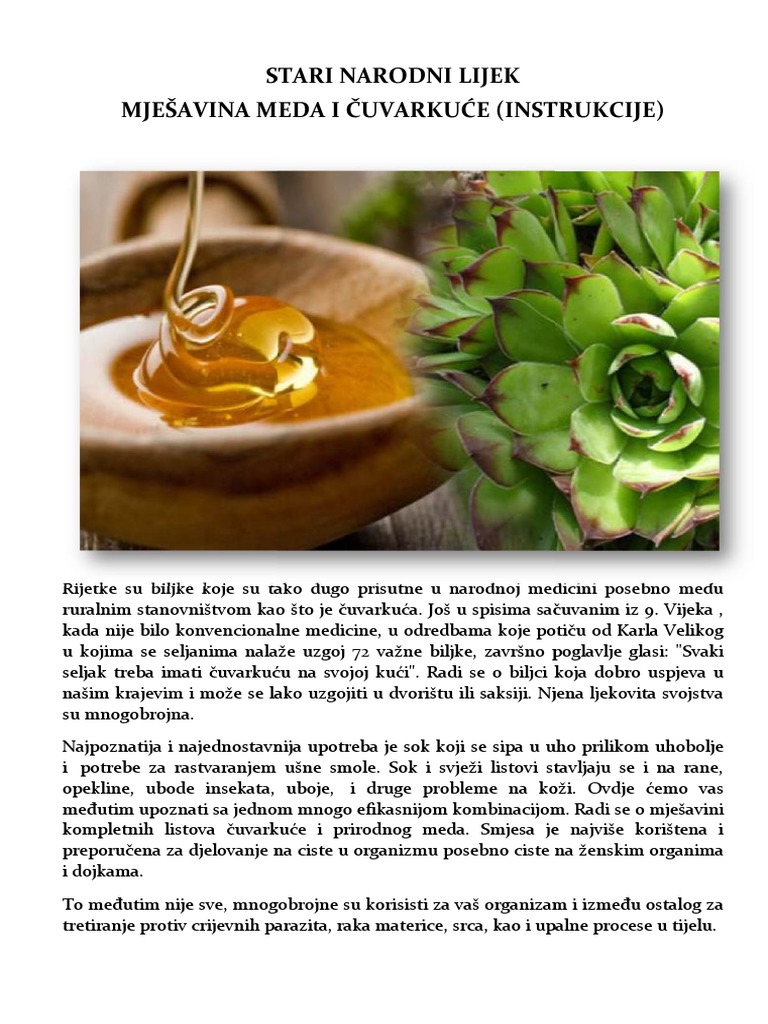 STARI NARODNI LIJEK
MJEŠAVINA MEDA I ČUVARKUĆE (INSTRUKCIJE)

Rijetke su biljke koje su tako dugo prisutne u narodnoj medicini posebno među ruralnim stanovništvom kao što je čuvarkuća. Još u spisima sačuvanim iz 9. Vijeka , kada nije bilo konvencionalne medicine, u odredbama koje potiču od Karla Velikog u kojima se seljanima nalaže uzgoj 72 važne biljke, završno poglavlje glasi: "Svaki seljak treba imati čuvarkuću na svojoj kući". Radi se o biljci koja dobro uspjeva u našim krajevim i može se lako uzgojiti u dvorištu ili saksiji. Njena ljekovita svojstva su mnogobrojna.

Najpoznatija i najednostavnija upotreba je sok koji se sipa u uho prilikom uhobolje i potrebe za rastvaranjem ušne smole. Sok i svježi listovi stavljaju se i na rane, opekline, ubode insekata, uboje, i druge probleme na koži. Ovdje ćemo vas međutim upoznati sa jednom mnogo efikasnijom kombinacijom. Radi se o mješavini kompletnih listova čuvarkuće i prirodnog meda. Smjesa je najviše korištena i preporučena za djelovanje na ciste u organizmu posebno ciste na ženskim organima i dojkama.

To međutim nije sve, mnogobrojne su korisisti za vaš organizam i između ostalog za tretiranje protiv crijevnih parazita, raka materice, srca, kao i upalne procese u tijelu.